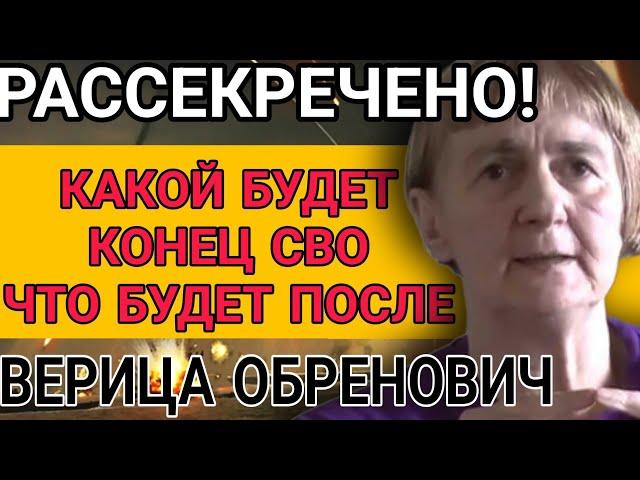 РАССЕКРЕЧЕНО!

КАКОЙ БУДЕТ КОНЕЦ СВО ЧТО БУДЕТ ПОСЛЕ

ВЕРИЦА ОБРЕНОВИЧ